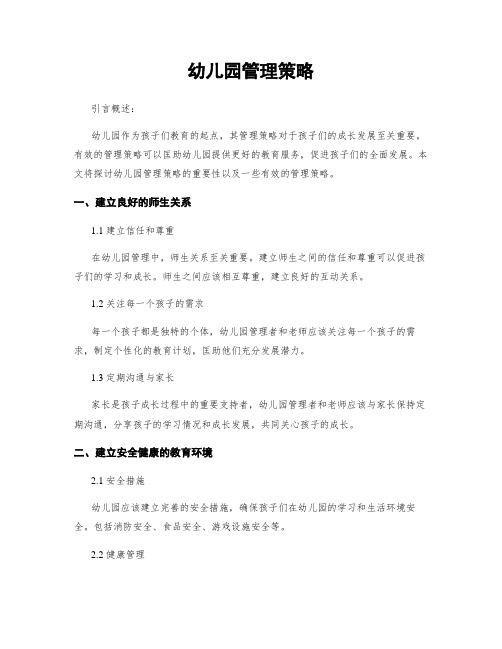 幼儿园管理策略

引言概述：

幼儿园作为孩子们教育的起点，其管理策略对于孩子们的成长发展至关重要。有效的管理策略可以匡助幼儿园提供更好的教育服务，促进孩子们的全面发展。本文将探讨幼儿园管理策略的重要性以及一些有效的管理策略。

一、建立良好的师生关系

1.1 建立信任和尊重

在幼儿园管理中，师生关系至关重要。建立师生之间的信任和尊重可以促进孩子们的学习和成长。师生之间应该相互尊重，建立良好的互动关系。

1.2 关注每一个孩子的需求

每一个孩子都是独特的个体，幼儿园管理者和老师应该关注每一个孩子的需求，制定个性化的教育计划，匡助他们充分发展潜力。

1.3 定期沟通与家长

家长是孩子成长过程中的重要支持者，幼儿园管理者和老师应该与家长保持定期沟通，分享孩子的学习情况和成长发展，共同关心孩子的成长。

二、建立安全健康的教育环境

2.1 安全措施

幼儿园应该建立完善的安全措施，确保孩子们在幼儿园的学习和生活环境安全，包括消防安全、食品安全、游戏设施安全等。

2.2 健康管理